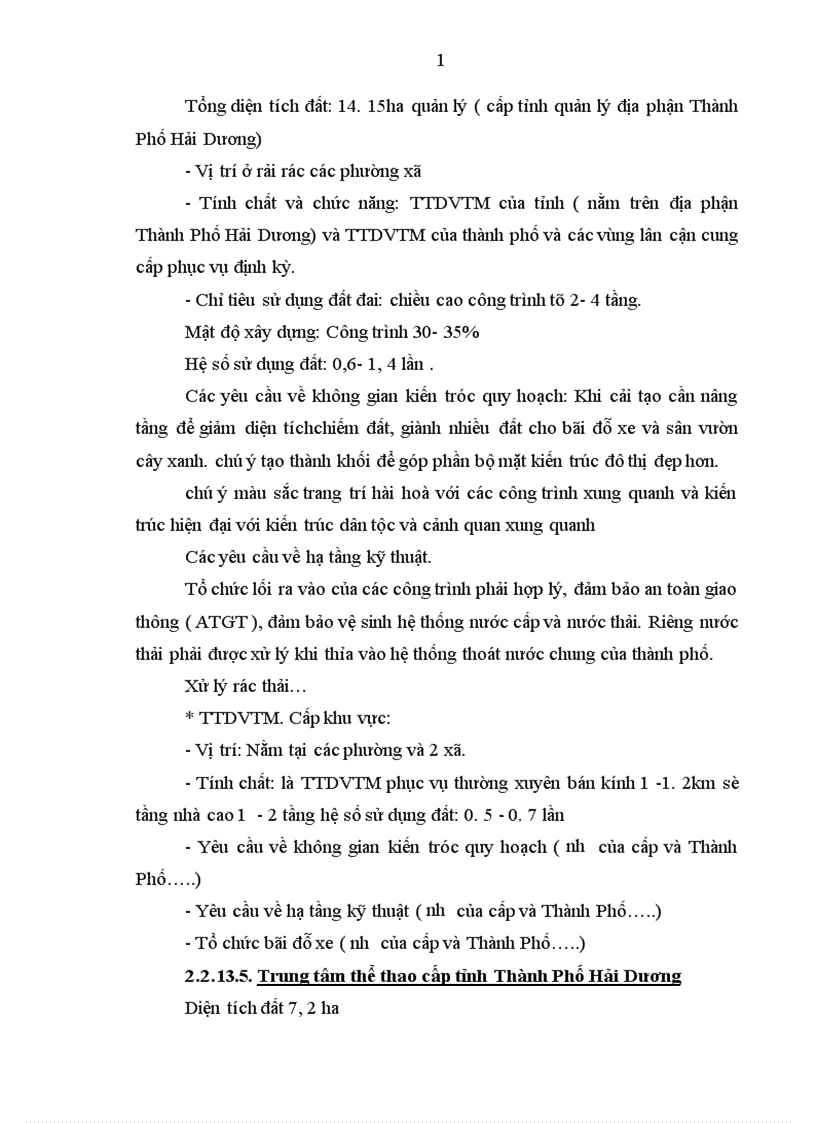 1

Tổng diện tích đất: 14. 15ha quản lý ( cấp tỉnh quản lý địa phận Thành Phố Hải Dương)

- Vị trí ở rải rác các phường xã

- Tính chất và chức năng: TTDVTM của tỉnh ( nằm trên địa phận Thành Phố Hải Dương) và TTDVTM của thành phố và các vùng lân cận cung cấp phục vụ định kỳ.

- Chỉ tiêu sử dụng đất đai: chiều cao công trình tõ 2- 4 tầng.

Mật độ xây dựng: Công trình 30- 35%

Hệ số sử dụng đất: 0,6- 1, 4 lần .

Các yêu cầu về không gian kiến tróc quy hoạch: Khi cải tạo cần nâng tầng để giảm diện tíchchiếm đất, giành nhiều đất cho bãi đỗ xe và sân vườn cây xanh. chú ý tạo thành khối để góp phần bộ mặt kiến trúc đô thị đẹp hơn.

chú ý màu sắc trang trí hài hoà với các công trình xung quanh và kiến trúc hiện đại với kiến trúc dân tộc và cảnh quan xung quanh

Các yêu cầu về hạ tầng kỹ thuật.

Tổ chức lối ra vào của các công trình phải hợp lý, đảm bảo an toàn giao thông ( ATGT ), đảm bảo vệ sinh hệ thống nước cấp và nước thải. Riêng nước thải phải được xử lý khi thỉa vào hệ thống thoát nước chung của thành phố.

Xử lý rác thải…

* TTDVTM. Cấp khu vực:

- Vị trí: Nằm tại các phường và 2 xã.

- Tính chất: là TTDVTM phục vụ thường xuyên bán kính 1 -1. 2km sè tầng nhà cao 1 - 2 tầng hệ số sử dụng đất: 0. 5 - 0. 7 lần

- Yêu cầu về không gian kiến tróc quy hoạch ( nh của cấp và Thành Phố…..)

- Yêu cầu về hạ tầng kỹ thuật ( nh của cấp và Thành Phố…..)

- Tổ chức bãi đỗ xe ( nh của cấp và Thành Phố…..)

2.2.13.5. Trung tâm thể thao cấp tỉnh Thành Phố Hải Dương

Diện tích đất 7, 2 ha